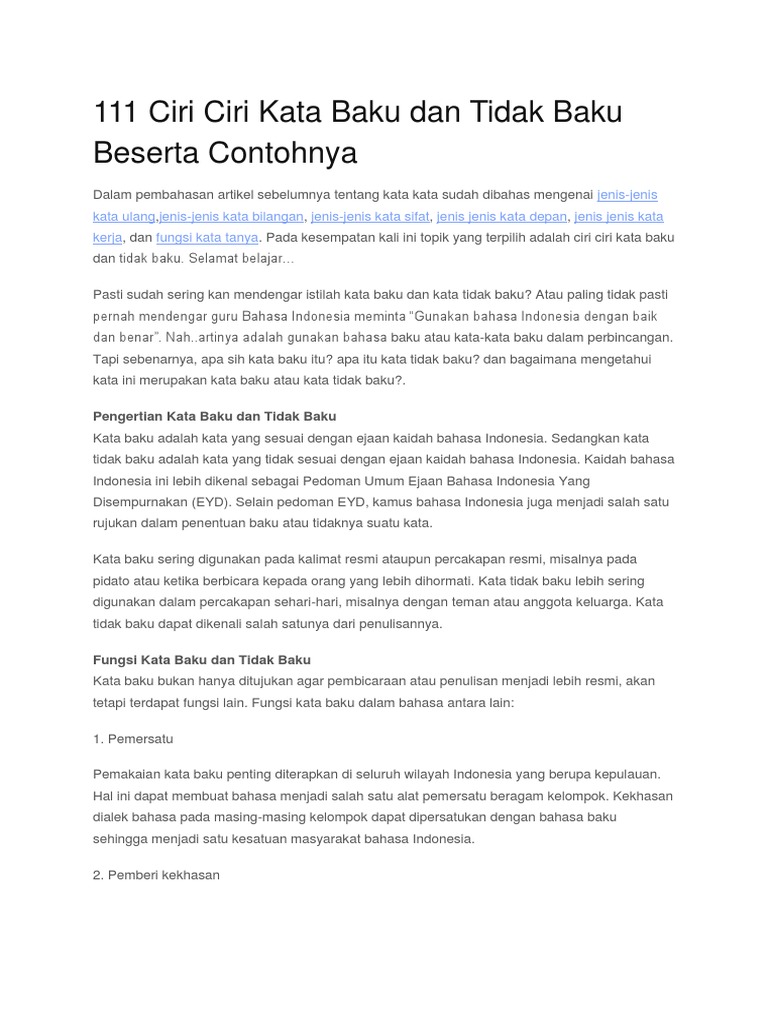 111 Ciri Ciri Kata Baku dan Tidak Baku Beserta Contohnya

Dalam pembahasan artikel sebelumnya tentang kata kata sudah dibahas mengenai jenis-jenis kata ulang,jenis-jenis kata bilangan, jenis-jenis kata sifat, jenis jenis kata depan, jenis jenis kata kerja, dan fungsi kata tanya. Pada kesempatan kali ini topik yang terpilih adalah ciri ciri kata baku dan tidak baku. Selamat belajar...

Pasti sudah sering kan mendengar istilah kata baku dan kata tidak baku? Atau paling tidak pasti pernah mendengar guru Bahasa Indonesia meminta "Gunakan bahasa Indonesia dengan baik dan benar". Nah..artinya adalah gunakan bahasa baku atau kata-kata baku dalam perbincangan. Tapi sebenarnya, apa sih kata baku itu? apa itu kata tidak baku? dan bagaimana mengetahui kata ini merupakan kata baku atau kata tidak baku?.

Pengertian Kata Baku dan Tidak Baku
Kata baku adalah kata yang sesuai dengan ejaan kaidah bahasa Indonesia. Sedangkan kata tidak baku adalah kata yang tidak sesuai dengan ejaan kaidah bahasa Indonesia. Kaidah bahasa Indonesia ini lebih dikenal sebagai Pedoman Umum Ejaan Bahasa Indonesia Yang Disempurnakan (EYD). Selain pedoman EYD, kamus bahasa Indonesia juga menjadi salah satu rujukan dalam penentuan baku atau tidaknya suatu kata.

Kata baku sering digunakan pada kalimat resmi ataupun percakapan resmi, misalnya pada pidato atau ketika berbicara kepada orang yang lebih dihormati. Kata tidak baku lebih sering digunakan dalam percakapan sehari-hari, misalnya dengan teman atau anggota keluarga. Kata tidak baku dapat dikenali salah satunya dari penulisannya.

Fungsi Kata Baku dan Tidak Baku
Kata baku bukan hanya ditujukan agar pembicaraan atau penulisan menjadi lebih resmi, akan tetapi terdapat fungsi lain. Fungsi kata baku dalam bahasa antara lain:

1. Pemersatu

Pemakaian kata baku penting diterapkan di seluruh wilayah Indonesia yang berupa kepulauan. Hal ini dapat membuat bahasa menjadi salah satu alat pemersatu beragam kelompok. Kekhasan dialek bahasa pada masing-masing kelompok dapat dipersatukan dengan bahasa baku sehingga menjadi satu kesatuan masyarakat bahasa Indonesia.

2. Pemberi kekhasan